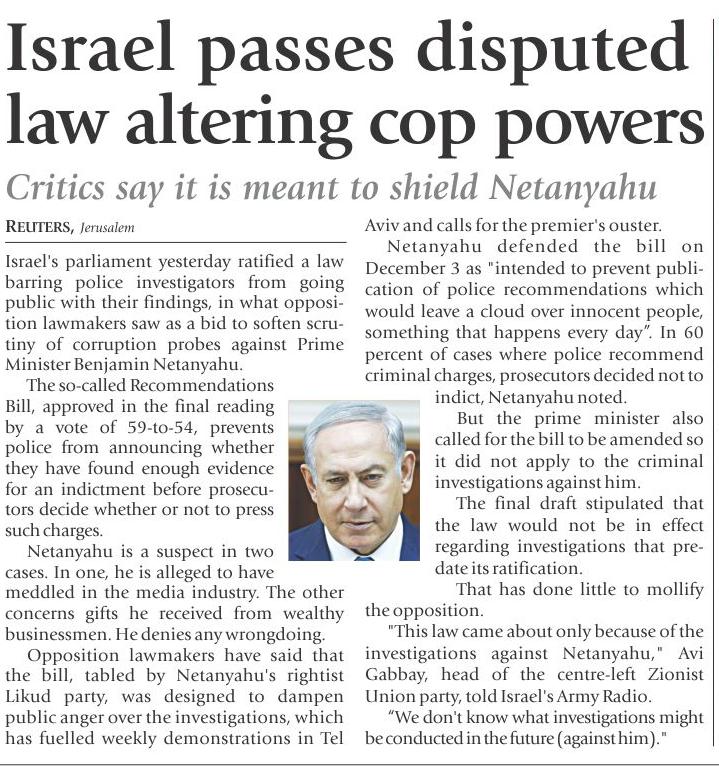 Israel passes disputed law altering cop powers

Critics say it is meant to shield Netanyahu

REUTERS, Jerusalem

Israel's parliament yesterday ratified a law barring police investigators from going public with their findings, in what opposition lawmakers saw as a bid to soften scrutiny of corruption probes against Prime Minister Benjamin Netanyahu.

The so-called Recommendations Bill, approved in the final reading by a vote of 59-to-54, prevents police from announcing whether they have found enough evidence for an indictment before prosecutors decide whether or not to press such charges.

Netanyahu is a suspect in two cases. In one, he is alleged to have meddled in the media industry. The other concerns gifts he received from wealthy businessmen. He denies any wrongdoing.

Opposition lawmakers have said that the bill, tabled by Netanyahu's rightist Likud party, was designed to dampen public anger over the investigations, which has fuelled weekly demonstrations in Tel Aviv and calls for the premier's ouster.

Netanyahu defended the bill on December 3 as "intended to prevent publication of police recommendations which would leave a cloud over innocent people, something that happens every day". In 60 percent of cases where police recommend criminal charges, prosecutors decided not to indict, Netanyahu noted.

But the prime minister also called for the bill to be amended so it did not apply to the criminal investigations against him.

The final draft stipulated that the law would not be in effect regarding investigations that predate its ratification.

That has done little to mollify the opposition.

"This law came about only because of the investigations against Netanyahu," Avi Gabbay, head of the centre-left Zionist Union party, told Israel's Army Radio.

"We don't know what investigations might be conducted in the future (against him)."